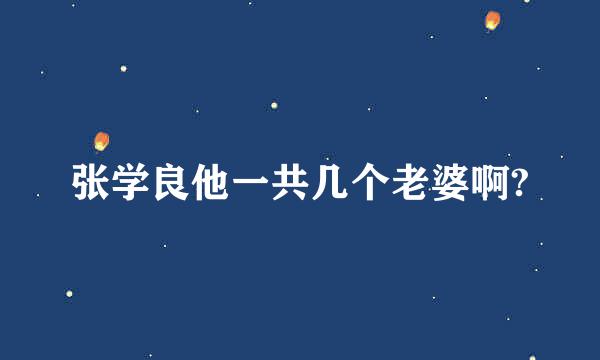 张学良他一共几个老婆啊?